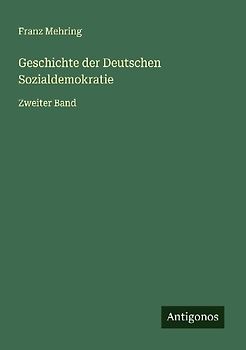 Franz Mehring

Geschichte der Deutschen Sozialdemokratie

Zweiter Band

Antigonos